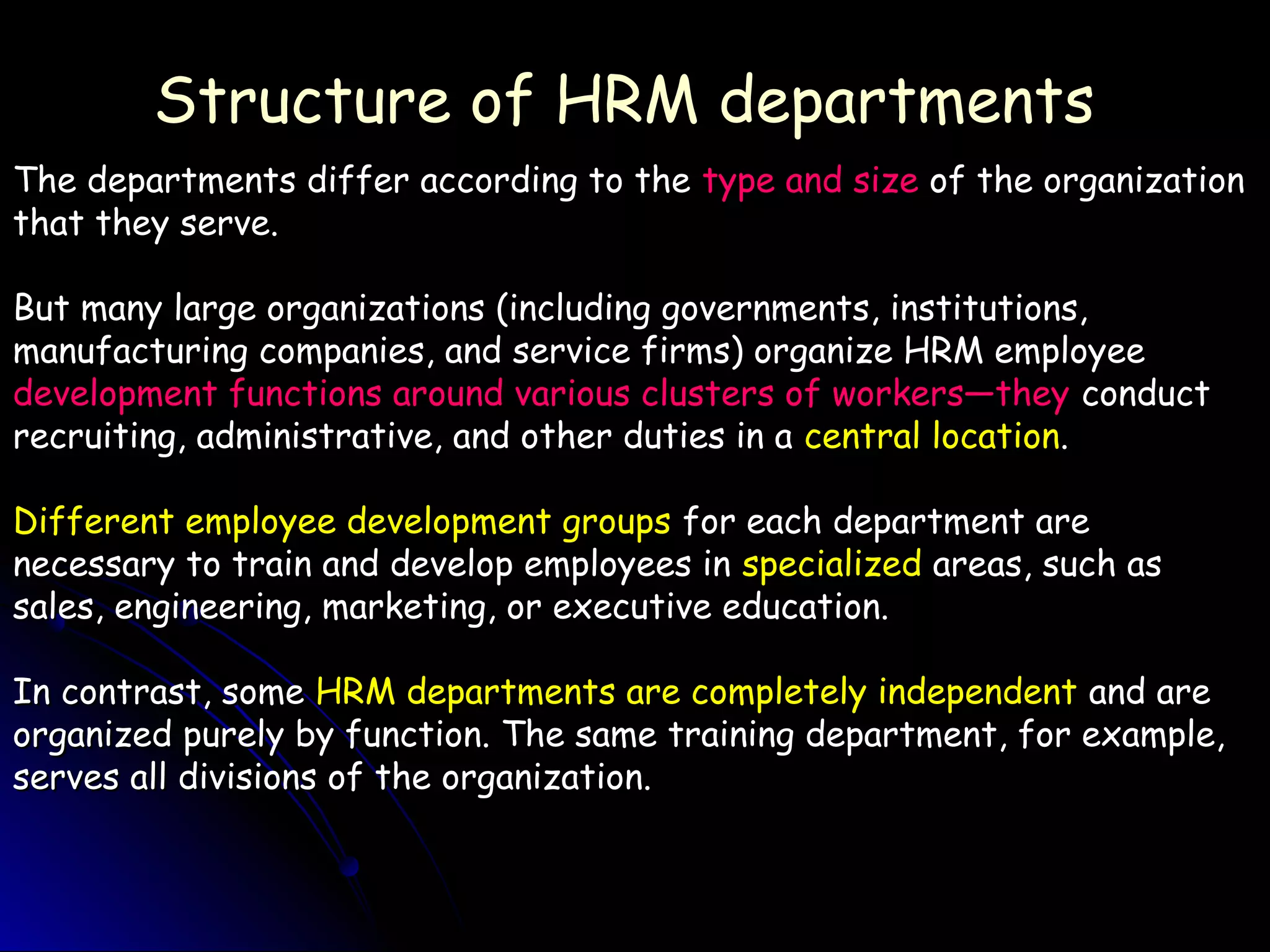 Structure of HRM departments

The departments differ according to the type and size of the organization that they serve.

But many large organizations (including governments, institutions, manufacturing companies, and service firms) organize HRM employee development functions around various clusters of workers—they conduct recruiting, administrative, and other duties in a central location.

Different employee development groups for each department are necessary to train and develop employees in specialized areas, such as sales, engineering, marketing, or executive education.

In contrast, some HRM departments are completely independent and are organized purely by function. The same training department, for example, serves all divisions of the organization.